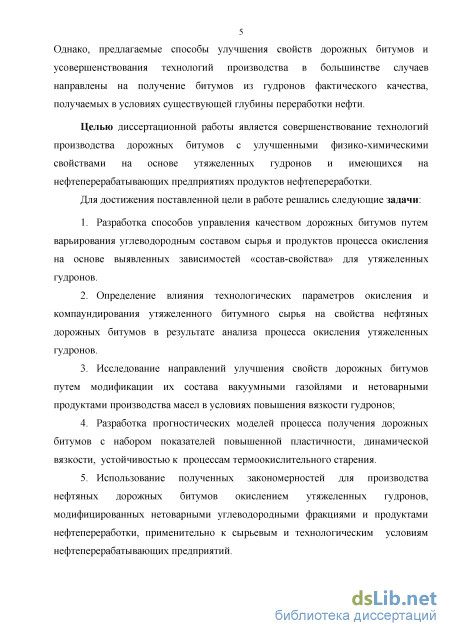 5

Однако, предлагаемые способы улучшения свойств дорожных битумов и усовершенствования технологий производства в большинстве случаев направлены на получение битумов из гудронов фактического качества, получаемых в условиях существующей глубины переработки нефти.

Целью диссертационной работы является совершенствование технологий производства дорожных битумов с улучшенными физико-химическими свойствами на основе утяжеленных гудронов и имеющихся на нефтеперерабатывающих предприятиях продуктов нефтепереработки.

Для достижения поставленной цели в работе решались следующие задачи:

1. Разработка способов управления качеством дорожных битумов путем варьирования углеводородным составом сырья и продуктов процесса окисления на основе выявленных зависимостей «состав-свойства» для утяжеленных гудронов.

2. Определение влияния технологических параметров окисления и компаундирования утяжеленного битумного сырья на свойства нефтяных дорожных битумов в результате анализа процесса окисления утяжеленных гудронов.

3. Исследование направлений улучшения свойств дорожных битумов путем модификации их состава вакуумными газойлями и нетоварными продуктами производства масел в условиях повышения вязкости гудронов;

4. Разработка прогностических моделей процесса получения дорожных битумов с набором показателей повышенной пластичности, динамической вязкости, устойчивостью к процессам термоокислительного старения.

5. Использование полученных закономерностей для производства нефтяных дорожных битумов окислением утяжеленных гудронов, модифицированных нетоварными углеводородными фракциями и продуктами нефтепереработки, применительно к сырьевым и технологическим условиям нефтеперерабатывающих предприятий.

dsLib.net
библиотека диссертаций